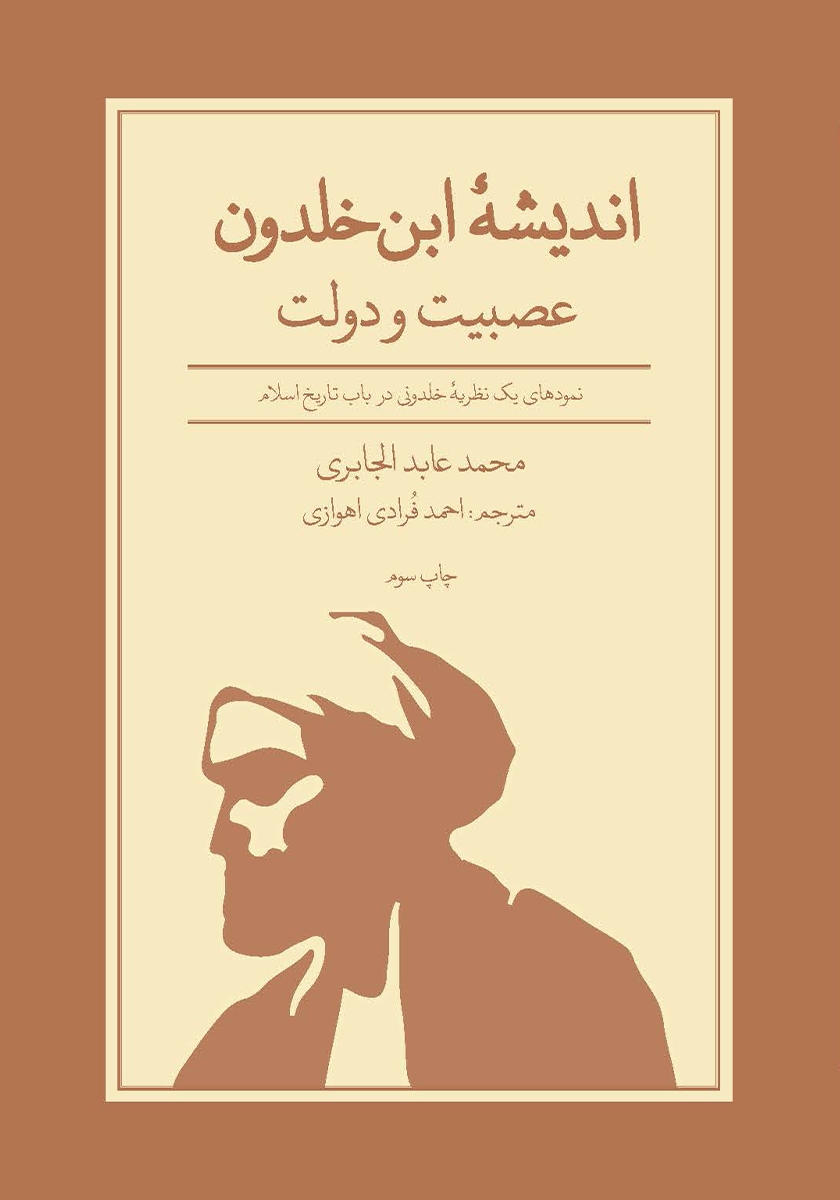 اندیشهٔ ابن‌خلدون
عصبیت و دولت

نمودهای یک نظریهٔ خلدونی در باب تاریخ اسلام

محمد عابد الجابری
مترجم: احمد فُرادی اهوازی

چاپ سوم